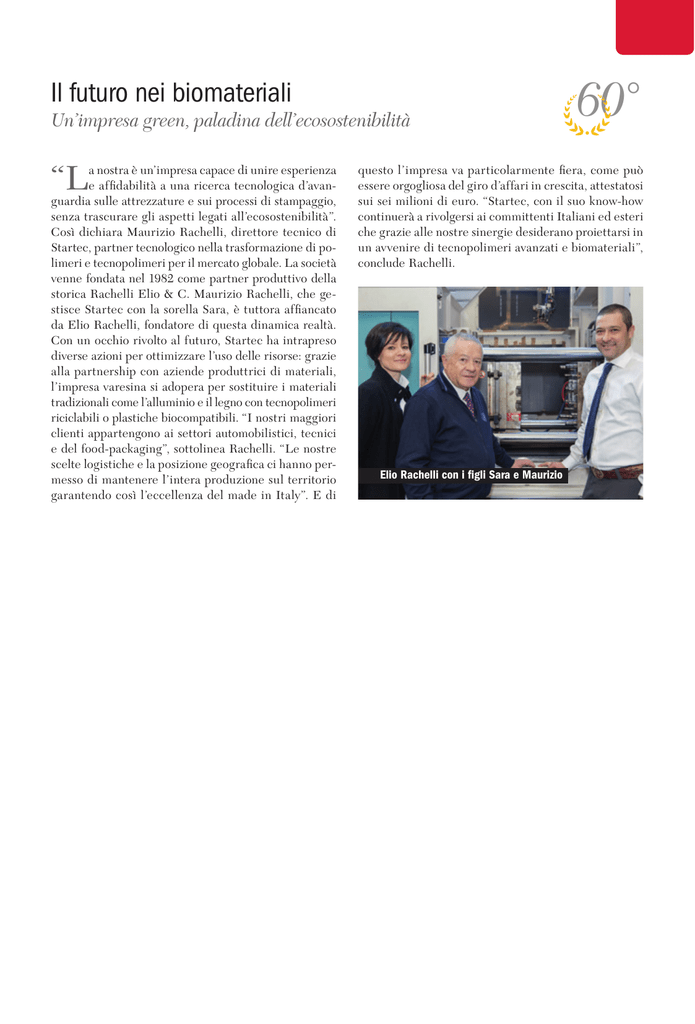 Il futuro nei biomateriali

Un'impresa green, paladina dell'ecosostenibilità

60°

"La nostra è un'impresa capace di unire esperienza e affidabilità a una ricerca tecnologica d'avanguardia sulle attrezzature e sui processi di stampaggio, senza trascurare gli aspetti legati all'ecosostenibilità". Così dichiara Maurizio Rachelli, direttore tecnico di Startec, partner tecnologico nella trasformazione di polimeri e tecnopolimeri per il mercato globale. La società venne fondata nel 1982 come partner produttivo della storica Rachelli Elio & C. Maurizio Rachelli, che gestisce Startec con la sorella Sara, è tuttora affiancato da Elio Rachelli, fondatore di questa dinamica realtà. Con un occhio rivolto al futuro, Startec ha intrapreso diverse azioni per ottimizzare l'uso delle risorse: grazie alla partnership con aziende produttrici di materiali, l'impresa varesina si adopera per sostituire i materiali tradizionali come l'alluminio e il legno con tecnopolimeri riciclabili o plastiche biocompatibili. "I nostri maggiori clienti appartengono ai settori automobilistici, tecnici e del food-packaging", sottolinea Rachelli. "Le nostre scelte logistiche e la posizione geografica ci hanno permesso di mantenere l'intera produzione sul territorio garantendo così l'eccellenza del made in Italy". E di questo l'impresa va particolarmente fiera, come può essere orgogliosa del giro d'affari in crescita, attestatosi sui sei milioni di euro. "Startec, con il suo know-how continuerà a rivolgersi ai committenti Italiani ed esteri che grazie alle nostre sinergie desiderano proiettarsi in un avvenire di tecnopolimeri avanzati e biomateriali", conclude Rachelli.

Elio Rachelli con i figli Sara e Maurizio